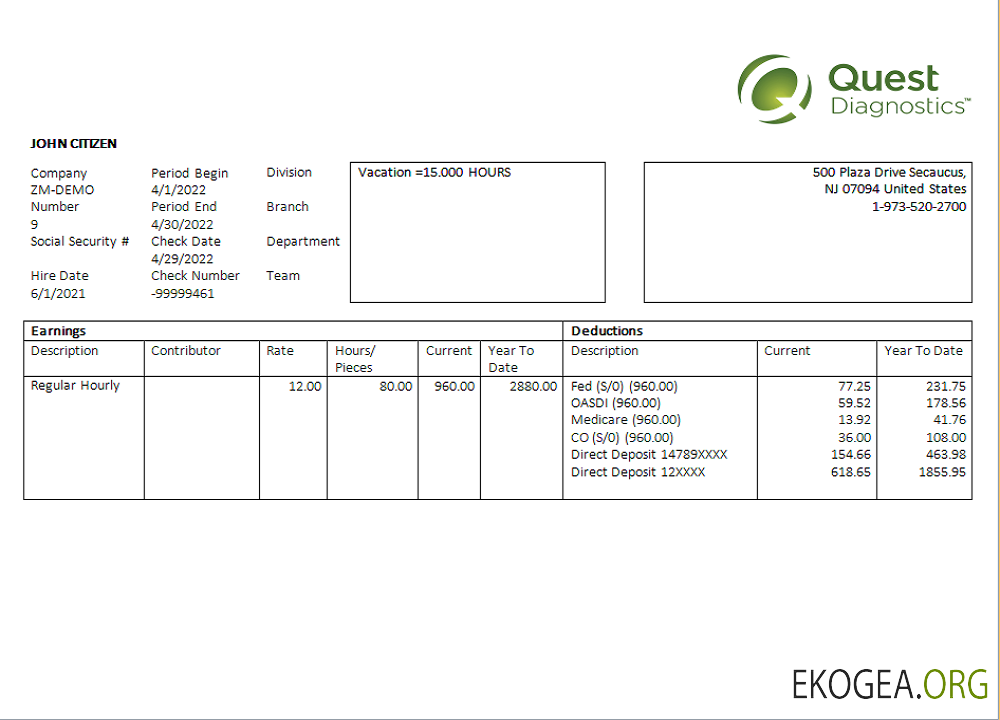 Quest Diagnostics™

JOHN CITIZEN

Company
ZM-DEMO
Number
9
Social Security #

Hire Date
6/1/2021

Period Begin
4/1/2022
Period End
4/30/2022
Check Date
4/29/2022
Check Number
-99999461

Division

Branch

Department

Team

Vacation =15.000 HOURS

500 Plaza Drive Secaucus,
NJ 07094 United States
1-973-520-2700

| Earnings | | | | | | Deductions | | |
|---|---|---|---|---|---|---|---|---|
| Description | Contributor | Rate | Hours/ Pieces | Current | Year To Date | Description | Current | Year To Date |
| Regular Hourly | | 12.00 | 80.00 | 960.00 | 2880.00 | Fed (S/0) (960.00) | 77.25 | 231.75 |
| | | | | | | OASDI (960.00) | 59.52 | 178.56 |
| | | | | | | Medicare (960.00) | 13.92 | 41.76 |
| | | | | | | CO (S/0) (960.00) | 36.00 | 108.00 |
| | | | | | | Direct Deposit 14789XXXX | 154.66 | 463.98 |
| | | | | | | Direct Deposit 12XXXX | 618.65 | 1855.95 |

EKOGEA.ORG